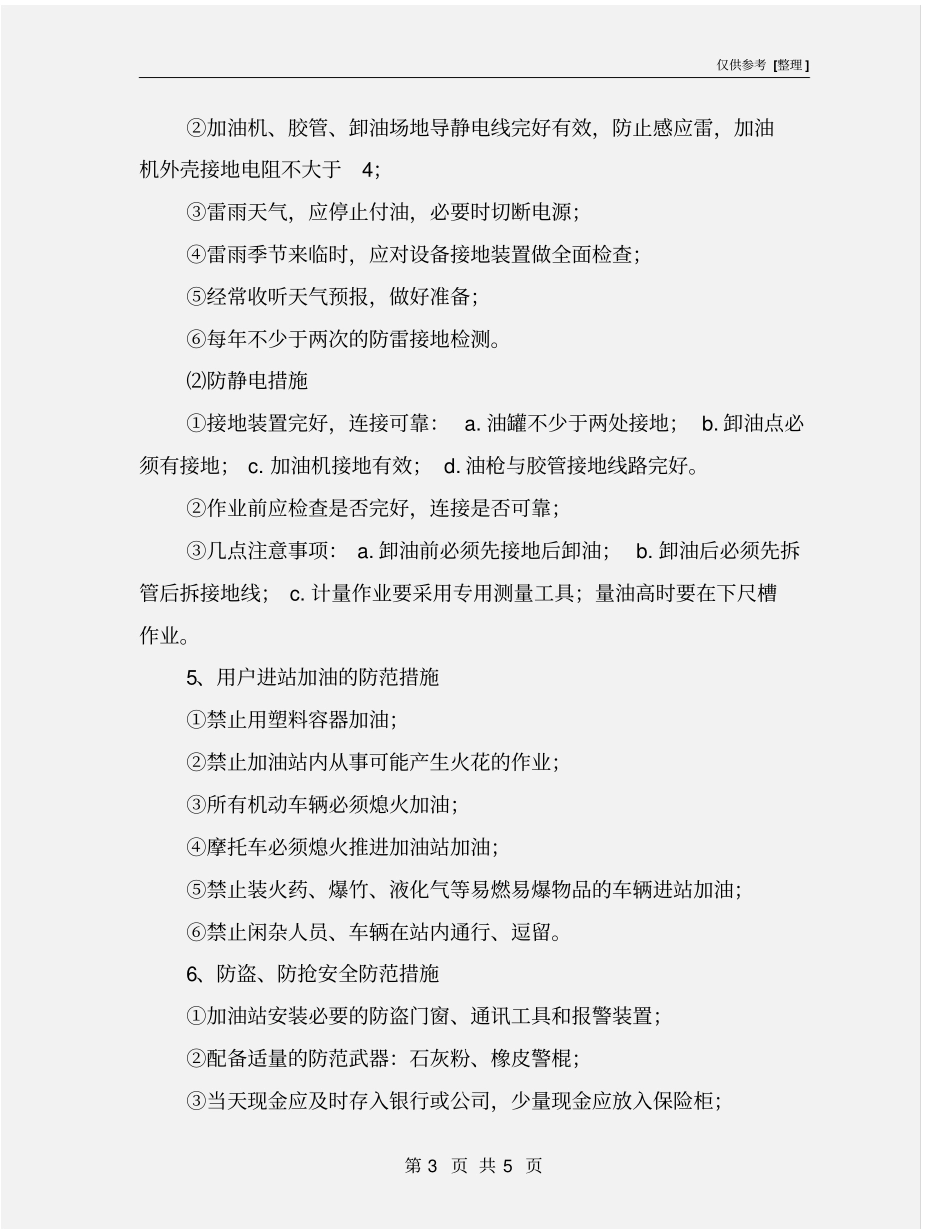 仅供参考 [整理]

②加油机、胶管、卸油场地导静电线完好有效，防止感应雷，加油机外壳接地电阻不大于 4；

③雷雨天气，应停止付油，必要时切断电源；

④雷雨季节来临时，应对设备接地装置做全面检查；

⑤经常收听天气预报，做好准备；

⑥每年不少于两次的防雷接地检测。

⑵防静电措施

①接地装置完好，连接可靠： a. 油罐不少于两处接地； b. 卸油点必须有接地； c. 加油机接地有效； d. 油枪与胶管接地线路完好。

②作业前应检查是否完好，连接是否可靠；

③几点注意事项： a. 卸油前必须先接地后卸油； b. 卸油后必须先拆管后拆接地线； c. 计量作业要采用专用测量工具；量油高时要在下尺槽作业。

5、用户进站加油的防范措施

①禁止用塑料容器加油；

②禁止加油站内从事可能产生火花的作业；

③所有机动车辆必须熄火加油；

④摩托车必须熄火推进加油站加油；

⑤禁止装火药、爆竹、液化气等易燃易爆物品的车辆进站加油；

⑥禁止闲杂人员、车辆在站内通行、逗留。

6、防盗、防抢安全防范措施

①加油站安装必要的防盗门窗、通讯工具和报警装置；

②配备适量的防范武器：石灰粉、橡皮警棍；

③当天现金应及时存入银行或公司，少量现金应放入保险柜；

第 3 页 共 5 页